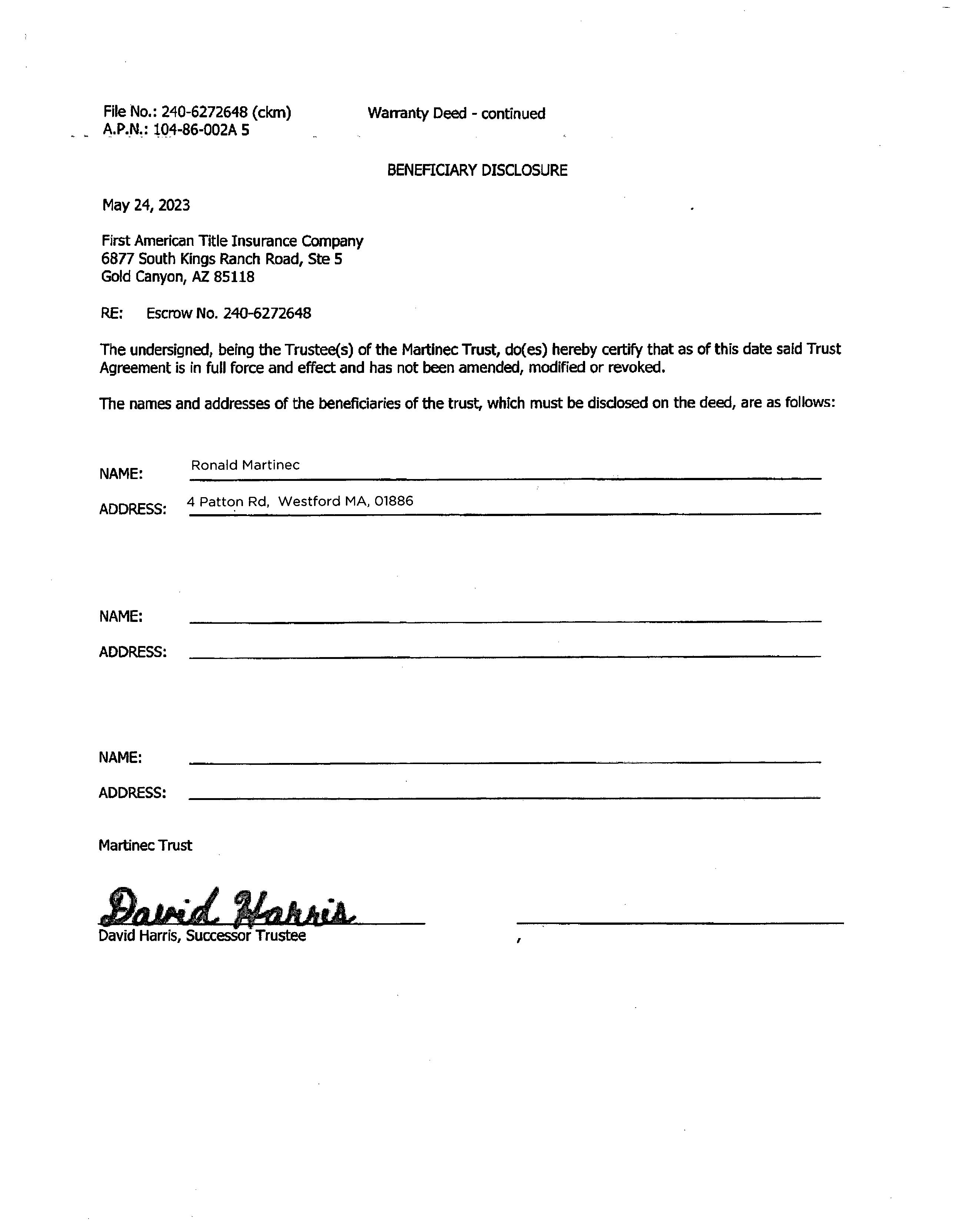 File No.: 240-6272648 (ckm)
A.P.N.: 104-86-002A 5

Warranty Deed - continued

BENEFICIARY DISCLOSURE

May 24, 2023

First American Title Insurance Company
6877 South Kings Ranch Road, Ste 5
Gold Canyon, AZ 85118

RE: Escrow No. 240-6272648

The undersigned, being the Trustee(s) of the Martinec Trust, do(es) hereby certify that as of this date said Trust Agreement is in full force and effect and has not been amended, modified or revoked.

The names and addresses of the beneficiaries of the trust, which must be disclosed on the deed, are as follows:

NAME: Ronald Martinec

ADDRESS: 4 Patton Rd, Westford MA, 01886

NAME:

ADDRESS:

NAME:

ADDRESS:

Martinec Trust

David Harris

David Harris, Successor Trustee

,